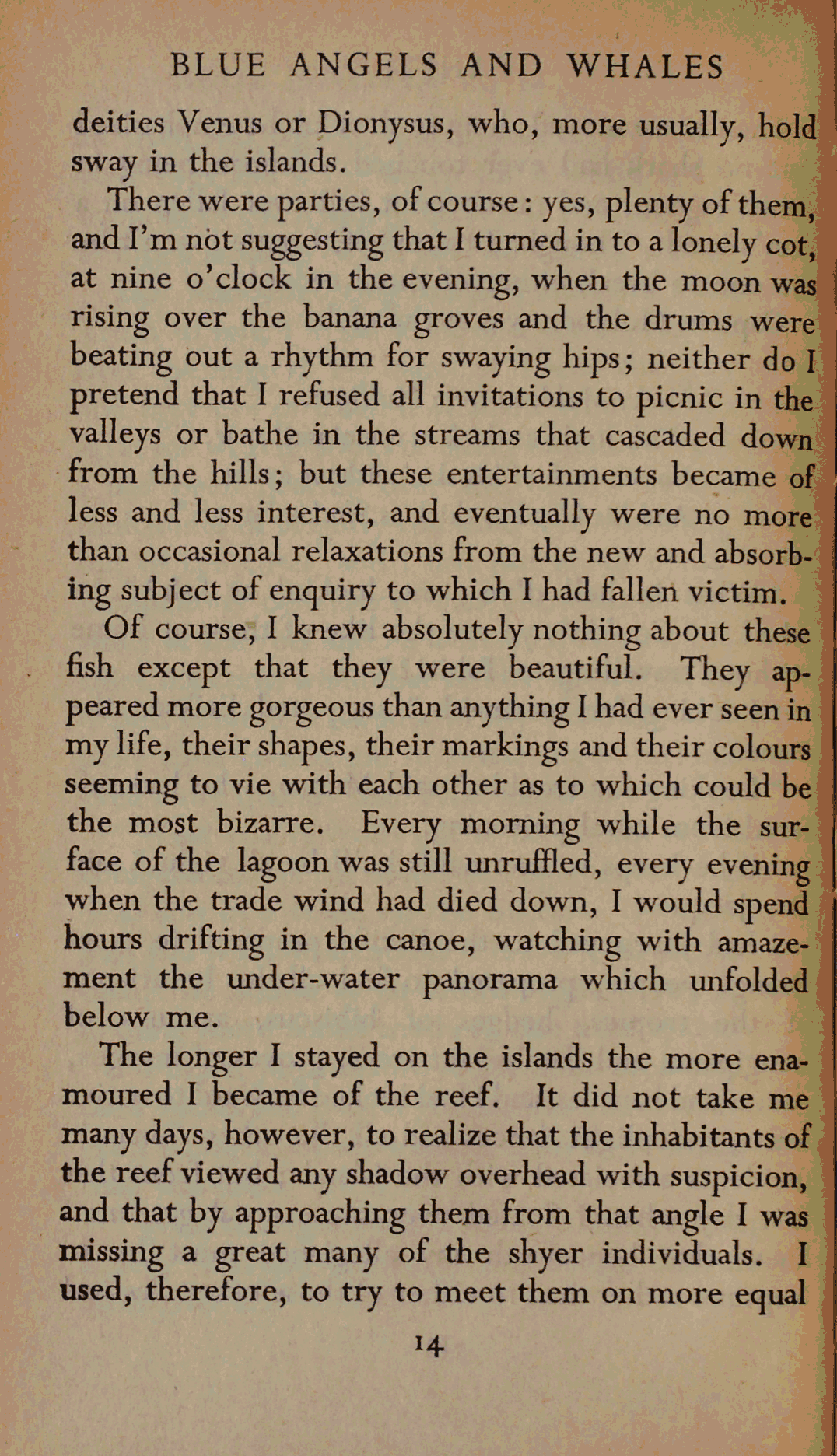 BLUE ANGELS AND WHALES

deities Venus or Dionysus, who, more usually, hold sway in the islands.

There were parties, of course: yes, plenty of them, and I'm not suggesting that I turned in to a lonely cot, at nine o'clock in the evening, when the moon was rising over the banana groves and the drums were beating out a rhythm for swaying hips; neither do I pretend that I refused all invitations to picnic in the valleys or bathe in the streams that cascaded down from the hills; but these entertainments became of less and less interest, and eventually were no more than occasional relaxations from the new and absorbing subject of enquiry to which I had fallen victim.

Of course, I knew absolutely nothing about these fish except that they were beautiful. They appeared more gorgeous than anything I had ever seen in my life, their shapes, their markings and their colours seeming to vie with each other as to which could be the most bizarre. Every morning while the surface of the lagoon was still unruffled, every evening when the trade wind had died down, I would spend hours drifting in the canoe, watching with amazement the under-water panorama which unfolded below me.

The longer I stayed on the islands the more enamoured I became of the reef. It did not take me many days, however, to realize that the inhabitants of the reef viewed any shadow overhead with suspicion, and that by approaching them from that angle I was missing a great many of the shyer individuals. I used, therefore, to try to meet them on more equal

14